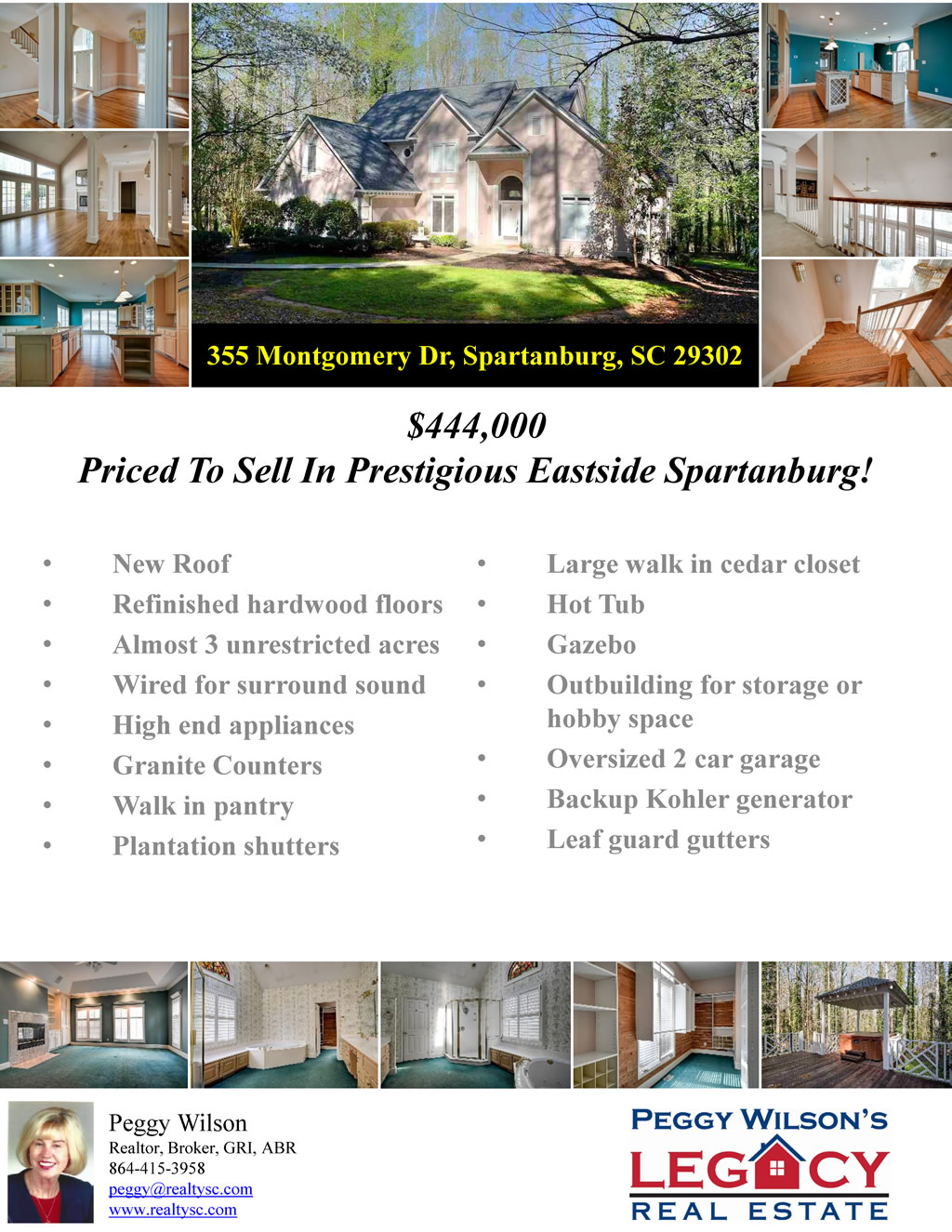 355 Montgomery Dr, Spartanburg, SC 29302

$444,000
Priced To Sell In Prestigious Eastside Spartanburg!

• New Roof
• Refinished hardwood floors
• Almost 3 unrestricted acres
• Wired for surround sound
• High end appliances
• Granite Counters
• Walk in pantry
• Plantation shutters

• Large walk in cedar closet
• Hot Tub
• Gazebo
• Outbuilding for storage or hobby space
• Oversized 2 car garage
• Backup Kohler generator
• Leaf guard gutters

Peggy Wilson
Realtor, Broker, GRI, ABR
864-415-3958
peggy@realtysc.com
www.realtysc.com

PEGGY WILSON'S
LEGACY
REAL ESTATE